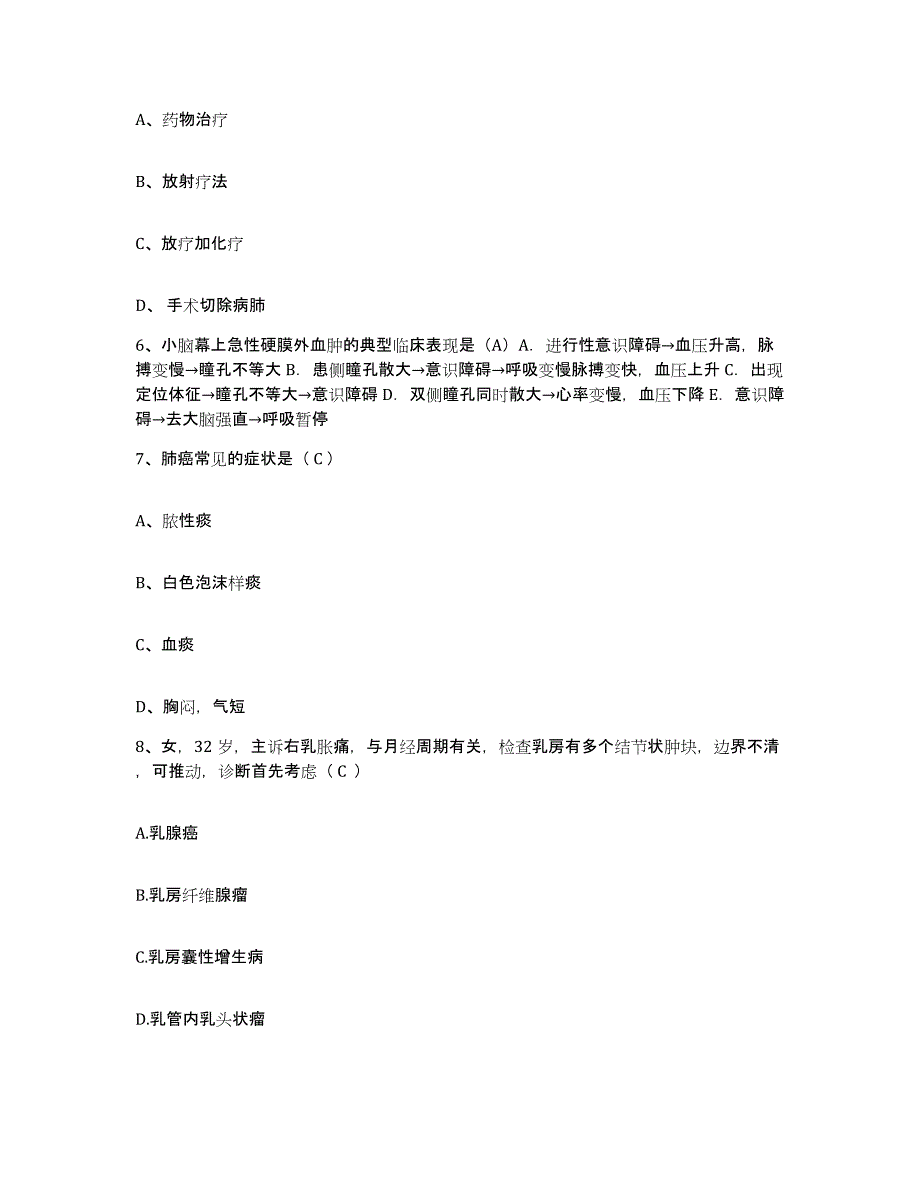 A、药物治疗

B、放射疗法

C、放疗加化疗

D、 手术切除病肺

6、小脑幕上急性硬膜外血肿的典型临床表现是（A）A. 进行性意识障碍→血压升高，脉搏变慢→瞳孔不等大 B. 患侧瞳孔散大→意识障碍→呼吸变慢脉搏变快，血压上升 C. 出现定位体征→瞳孔不等大→意识障碍 D. 双侧瞳孔同时散大→心率变慢，血压下降 E. 意识障碍→去大脑强直→呼吸暂停

7、肺癌常见的症状是（ C ）

A、脓性痰

B、白色泡沫样痰

C、血痰

D、胸闷，气短

8、女，32 岁，主诉右乳胀痛，与月经周期有关，检查乳房有多个结节状肿块，边界不清，可推动，诊断首先考虑（ C ）

A.乳腺癌

B.乳房纤维腺瘤

C.乳房囊性增生病

D.乳管内乳头状瘤